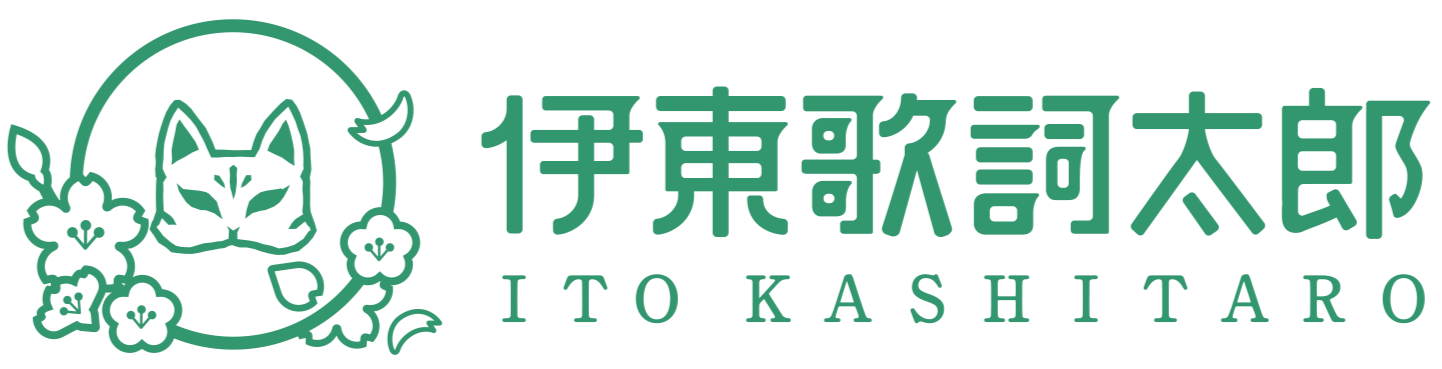 伊東歌詞太郎
ITO KASHITARO